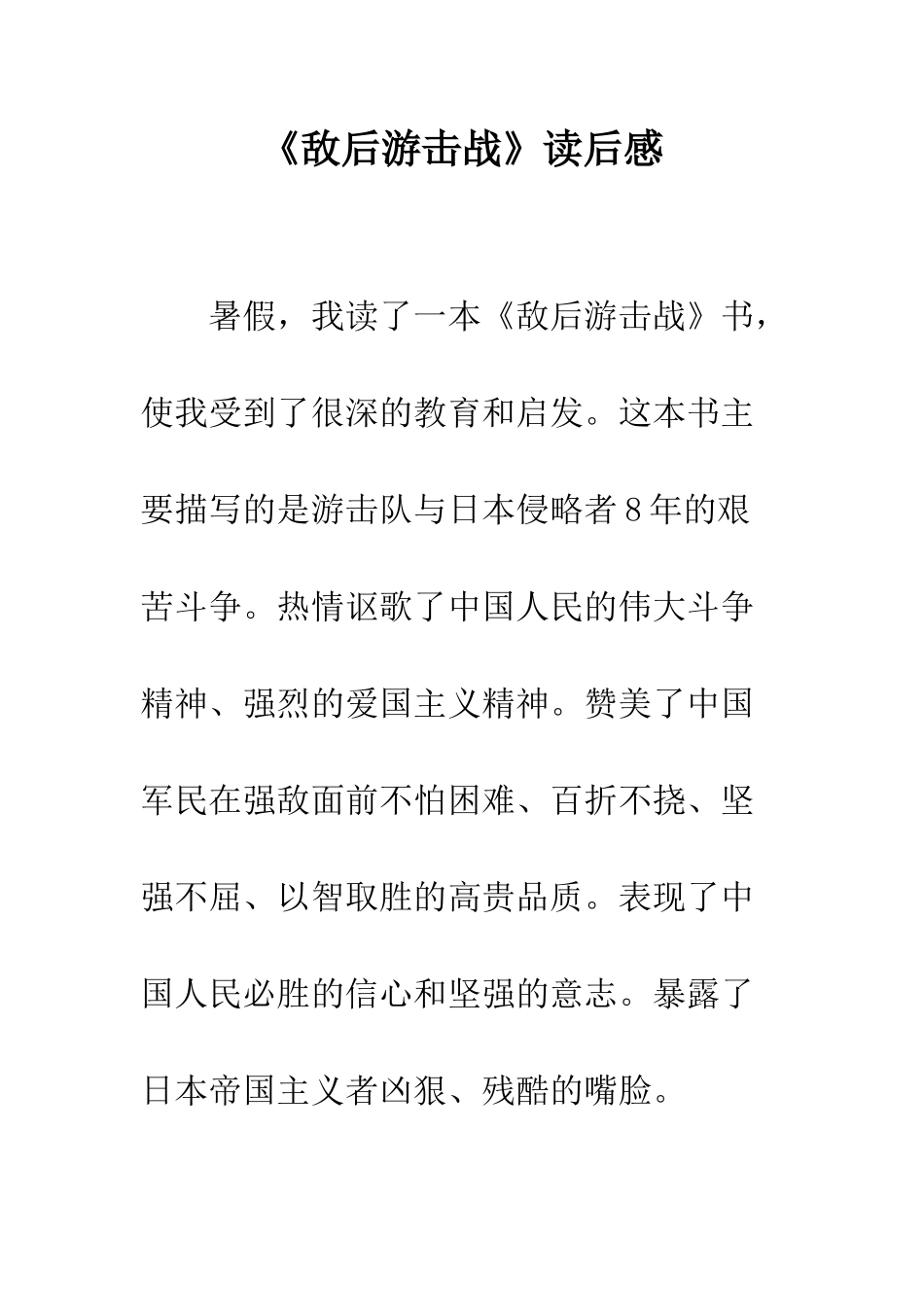 《敌后游击战》读后感

暑假，我读了一本《敌后游击战》书，使我受到了很深的教育和启发。这本书主要描写的是游击队与日本侵略者8年的艰苦斗争。热情讴歌了中国人民的伟大斗争精神、强烈的爱国主义精神。赞美了中国军民在强敌面前不怕困难、百折不挠、坚强不屈、以智取胜的高贵品质。表现了中国人民必胜的信心和坚强的意志。暴露了日本帝国主义者凶狠、残酷的嘴脸。